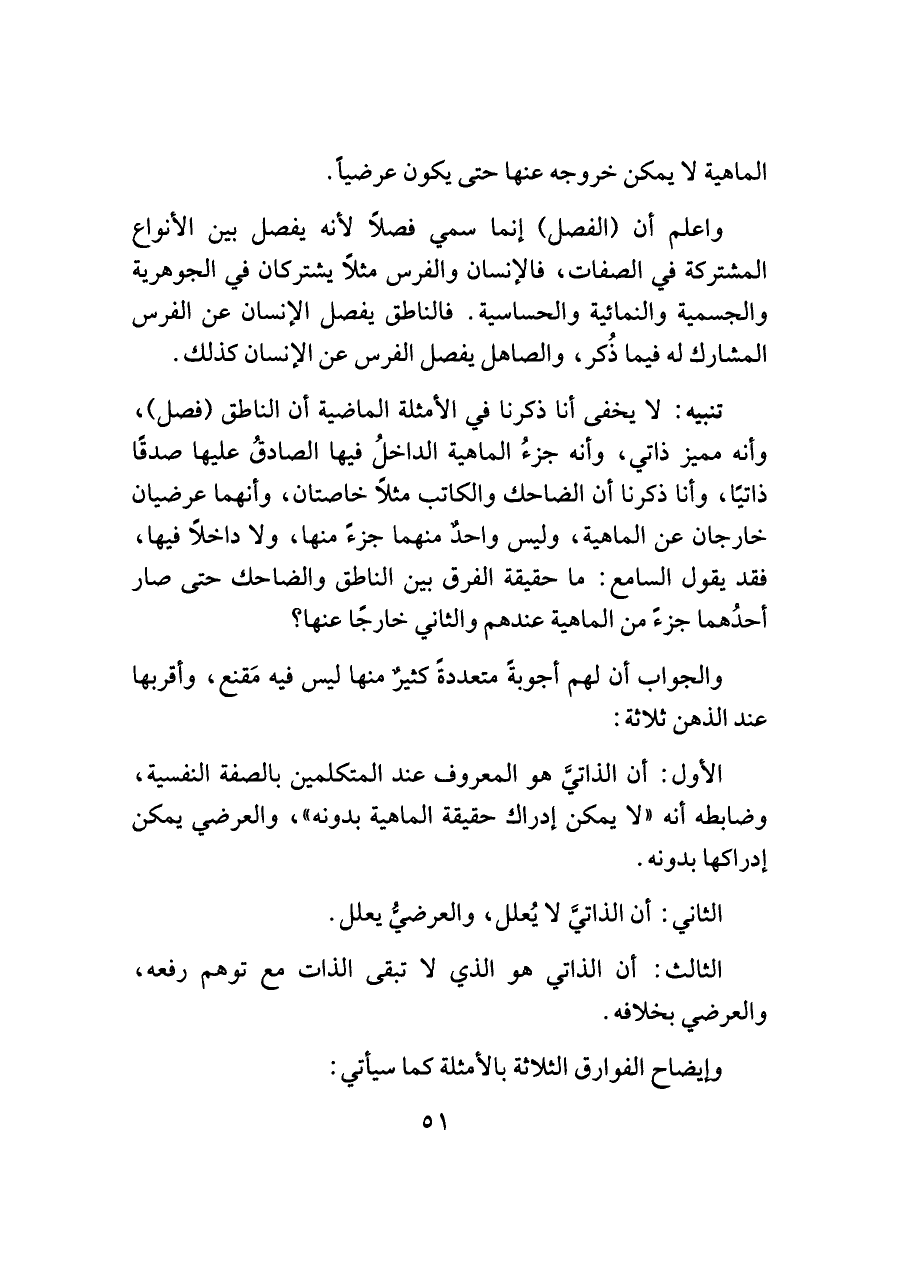 الماهية لا يمكن خروجه عنها حتى يكون عرضياً.

واعلم أن (الفصل) إنما سمي فصلاً لأنه يفصل بين الأنواع المشتركة في الصفات، فالإنسان والفرس مثلاً يشتركان في الجوهرية والجسمية والنمائية والحساسية. فالناطق يفصل الإنسان عن الفرس المشارك له فيما ذُكر، والصاهل يفصل الفرس عن الإنسان كذلك.

تنبيه: لا يخفى أنا ذكرنا في الأمثلة الماضية أن الناطق (فصل)، وأنه مميز ذاتي، وأنه جزءُ الماهية الداخلُ فيها الصادقُ عليها صدقًا ذاتيًا، وأنا ذكرنا أن الضاحك والكاتب مثلاً خاصتان، وأنهما عرضيان خارجان عن الماهية، وليس واحدٌ منهما جزءً منها، ولا داخلاً فيها، فقد يقول السامع: ما حقيقة الفرق بين الناطق والضاحك حتى صار أحدُهما جزءً من الماهية عندهم والثاني خارجًا عنها؟

والجواب أن لهم أجوبةً متعددةً كثيرٌ منها ليس فيه مَقنع، وأقربها عند الذهن ثلاثة:

الأول: أن الذاتيَّ هو المعروف عند المتكلمين بالصفة النفسية، وضابطه أنه «لا يمكن إدراك حقيقة الماهية بدونه»، والعرضي يمكن إدراكها بدونه.

الثاني: أن الذاتيَّ لا يُعلل، والعرضيُّ يعلل.

الثالث: أن الذاتي هو الذي لا تبقى الذات مع توهم رفعه، والعرضي بخلافه.

وإيضاح الفوارق الثلاثة بالأمثلة كما سيأتي:

٥١